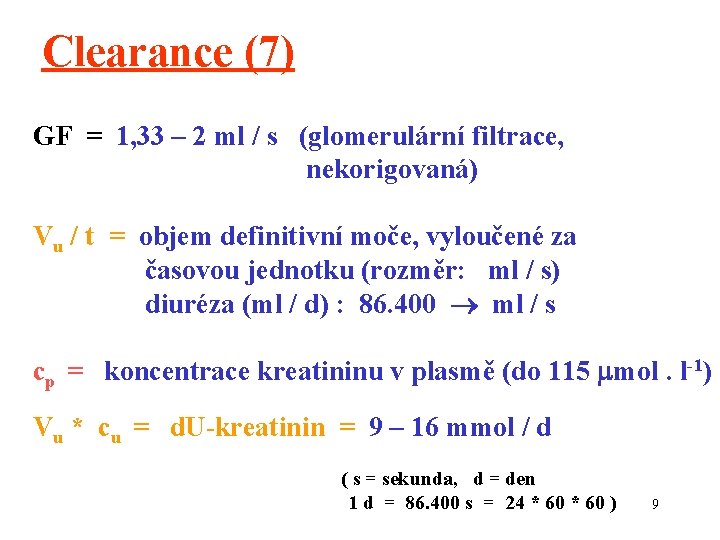 Clearance (7)

GF = 1,33 – 2 ml / s (glomerulární filtrace, nekorigovaná)

$V_u$ / t = objem definitivní moče, vyloučené za časovou jednotku (rozměr: ml / s)
diuréza (ml / d) : 86.400 $\rightarrow$ ml / s

$c_p$ = koncentrace kreatininu v plasmě (do 115 $\mu$mol . $l^{-1}$)

$V_u$ * $c_u$ = dU-kreatinin = 9 – 16 mmol / d

( s = sekunda, d = den
1 d = 86.400 s = 24 * 60 * 60 )

9